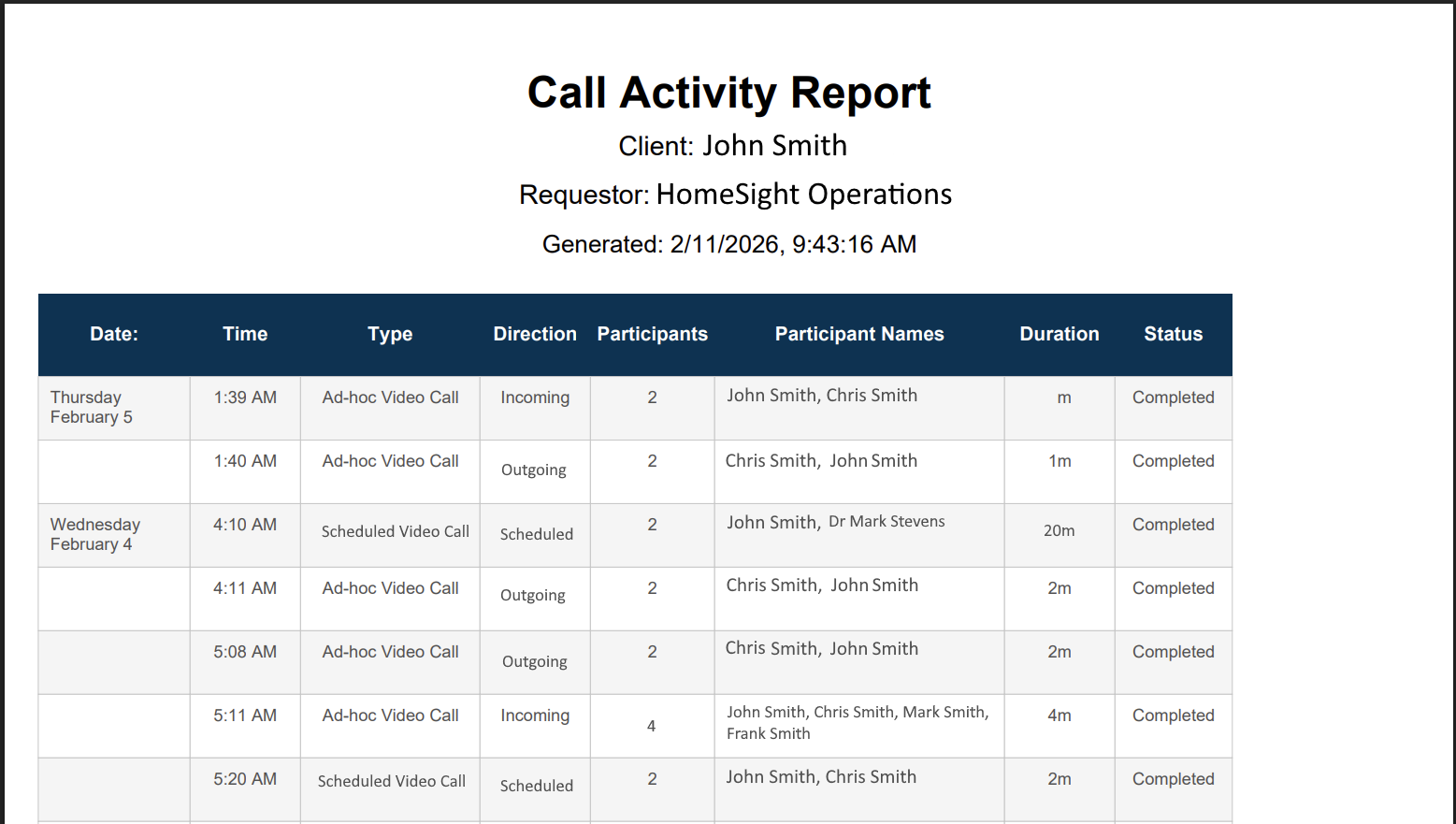 Call Activity Report

Client: John Smith

Requestor: HomeSight Operations

Generated: 2/11/2026, 9:43:16 AM

| Date: | Time | Type | Direction | Participants | Participant Names | Duration | Status |
|---|---|---|---|---|---|---|---|
| Thursday February 5 | 1:39 AM | Ad-hoc Video Call | Incoming | 2 | John Smith, Chris Smith | m | Completed |
| | 1:40 AM | Ad-hoc Video Call | Outgoing | 2 | Chris Smith, John Smith | 1m | Completed |
| Wednesday February 4 | 4:10 AM | Scheduled Video Call | Scheduled | 2 | John Smith, Dr Mark Stevens | 20m | Completed |
| | 4:11 AM | Ad-hoc Video Call | Outgoing | 2 | Chris Smith, John Smith | 2m | Completed |
| | 5:08 AM | Ad-hoc Video Call | Outgoing | 2 | Chris Smith, John Smith | 2m | Completed |
| | 5:11 AM | Ad-hoc Video Call | Incoming | 4 | John Smith, Chris Smith, Mark Smith, Frank Smith | 4m | Completed |
| | 5:20 AM | Scheduled Video Call | Scheduled | 2 | John Smith, Chris Smith | 2m | Completed |